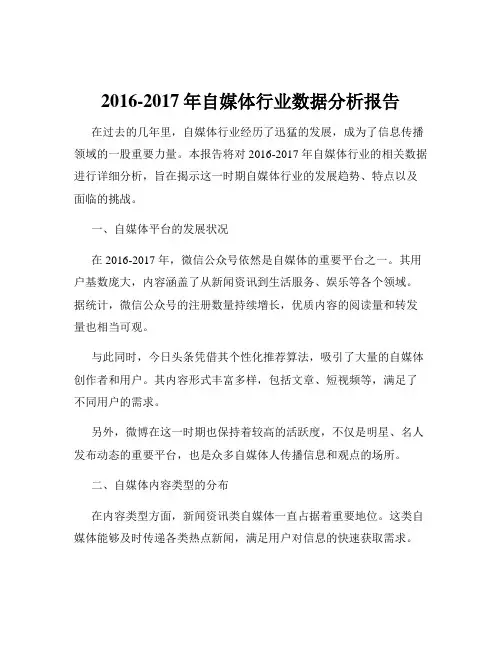 2016-2017 年自媒体行业数据分析报告

在过去的几年里，自媒体行业经历了迅猛的发展，成为了信息传播领域的一股重要力量。本报告将对 2016-2017 年自媒体行业的相关数据进行详细分析，旨在揭示这一时期自媒体行业的发展趋势、特点以及面临的挑战。

一、自媒体平台的发展状况

在 2016-2017 年，微信公众号依然是自媒体的重要平台之一。其用户基数庞大，内容涵盖了从新闻资讯到生活服务、娱乐等各个领域。据统计，微信公众号的注册数量持续增长，优质内容的阅读量和转发量也相当可观。

与此同时，今日头条凭借其个性化推荐算法，吸引了大量的自媒体创作者和用户。其内容形式丰富多样，包括文章、短视频等，满足了不同用户的需求。

另外，微博在这一时期也保持着较高的活跃度，不仅是明星、名人发布动态的重要平台，也是众多自媒体人传播信息和观点的场所。

二、自媒体内容类型的分布

在内容类型方面，新闻资讯类自媒体一直占据着重要地位。这类自媒体能够及时传递各类热点新闻，满足用户对信息的快速获取需求。